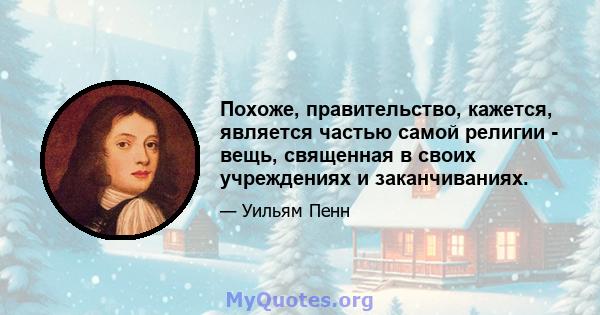 Похоже, правительство, кажется, является частью самой религии - вещь, священная в своих учреждениях и заканчиваниях.

— Уильям Пенн

MyQuotes.org